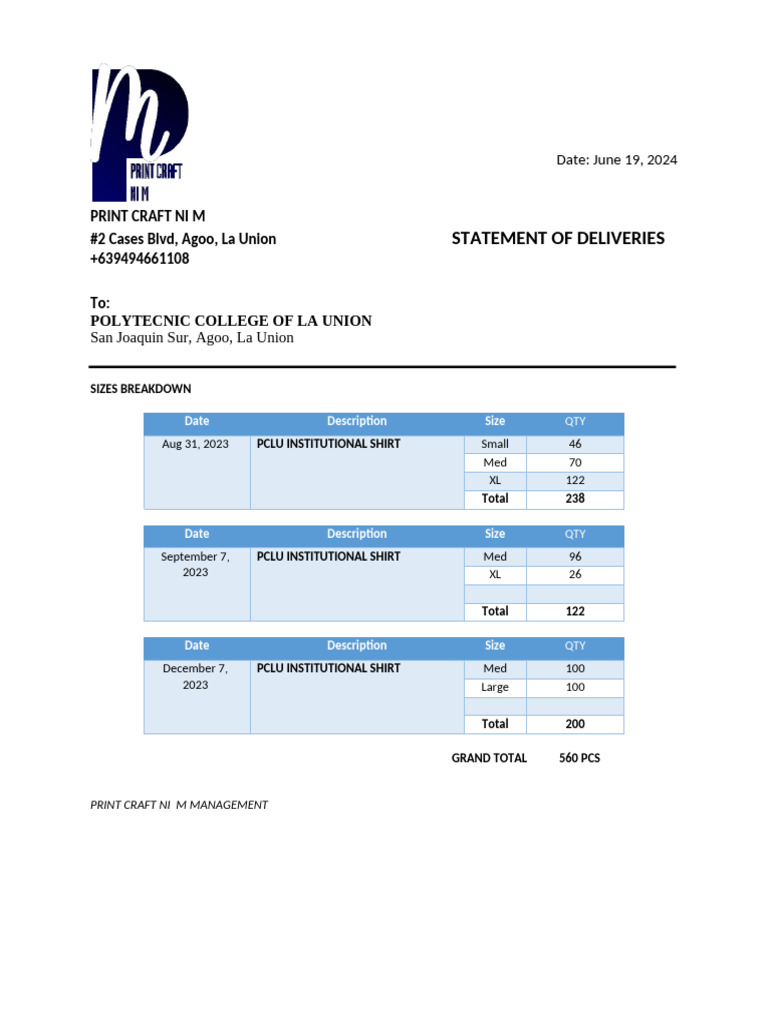 PRINT CRAFT
NI M

Date: June 19, 2024

PRINT CRAFT NI M
#2 Cases Blvd, Agoo, La Union
+639494661108

STATEMENT OF DELIVERIES

To:
POLYTECNIC COLLEGE OF LA UNION
San Joaquin Sur, Agoo, La Union

SIZES BREAKDOWN

| Date | Description | Size | QTY |
|---|---|---|---|
| Aug 31, 2023 | PCLU INSTITUTIONAL SHIRT | Small | 46 |
| | | Med | 70 |
| | | XL | 122 |
| | | Total | 238 |

| Date | Description | Size | QTY |
|---|---|---|---|
| September 7, 2023 | PCLU INSTITUTIONAL SHIRT | Med | 96 |
| | | XL | 26 |
| | | | |
| | | Total | 122 |

| Date | Description | Size | QTY |
|---|---|---|---|
| December 7, 2023 | PCLU INSTITUTIONAL SHIRT | Med | 100 |
| | | Large | 100 |
| | | | |
| | | Total | 200 |

GRAND TOTAL 560 PCS

PRINT CRAFT NI M MANAGEMENT